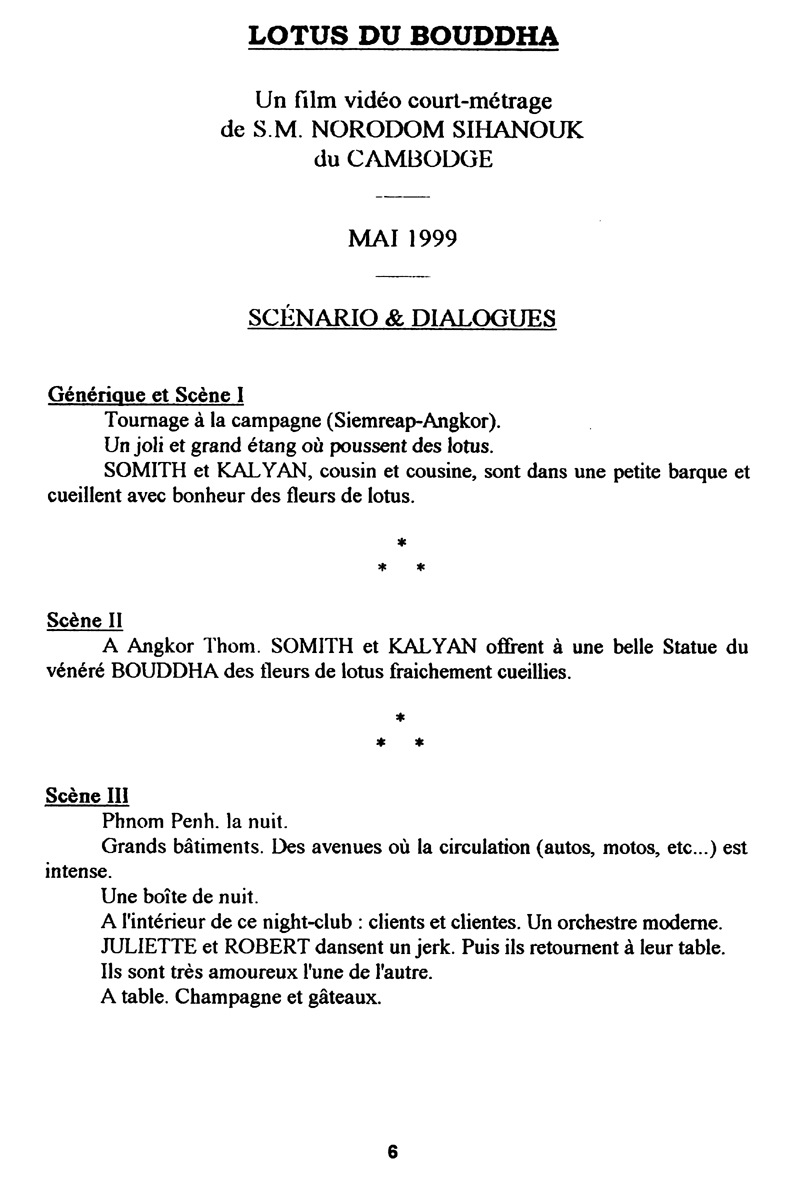 LOTUS DU BOUDDHA

Un film vidéo court-métrage
de S.M. NORODOM SIHANOUK
du CAMBODGE

MAI 1999

SCÉNARIO & DIALOGUES

Générique et Scène I

Tournage à la campagne (Siemreap-Angkor).

Un joli et grand étang où poussent des lotus.

SOMITH et KALYAN, cousin et cousine, sont dans une petite barque et cueillent avec bonheur des fleurs de lotus.

*
* *

Scène II

A Angkor Thom. SOMITH et KALYAN offrent à une belle Statue du vénéré BOUDDHA des fleurs de lotus fraichement cueillies.

*
* *

Scène III

Phnom Penh. la nuit.

Grands bâtiments. Des avenues où la circulation (autos, motos, etc...) est intense.

Une boîte de nuit.

A l'intérieur de ce night-club : clients et clientes. Un orchestre moderne.

JULIETTE et ROBERT dansent un jerk. Puis ils retournent à leur table.

Ils sont très amoureux l'une de l'autre.

A table. Champagne et gâteaux.

6